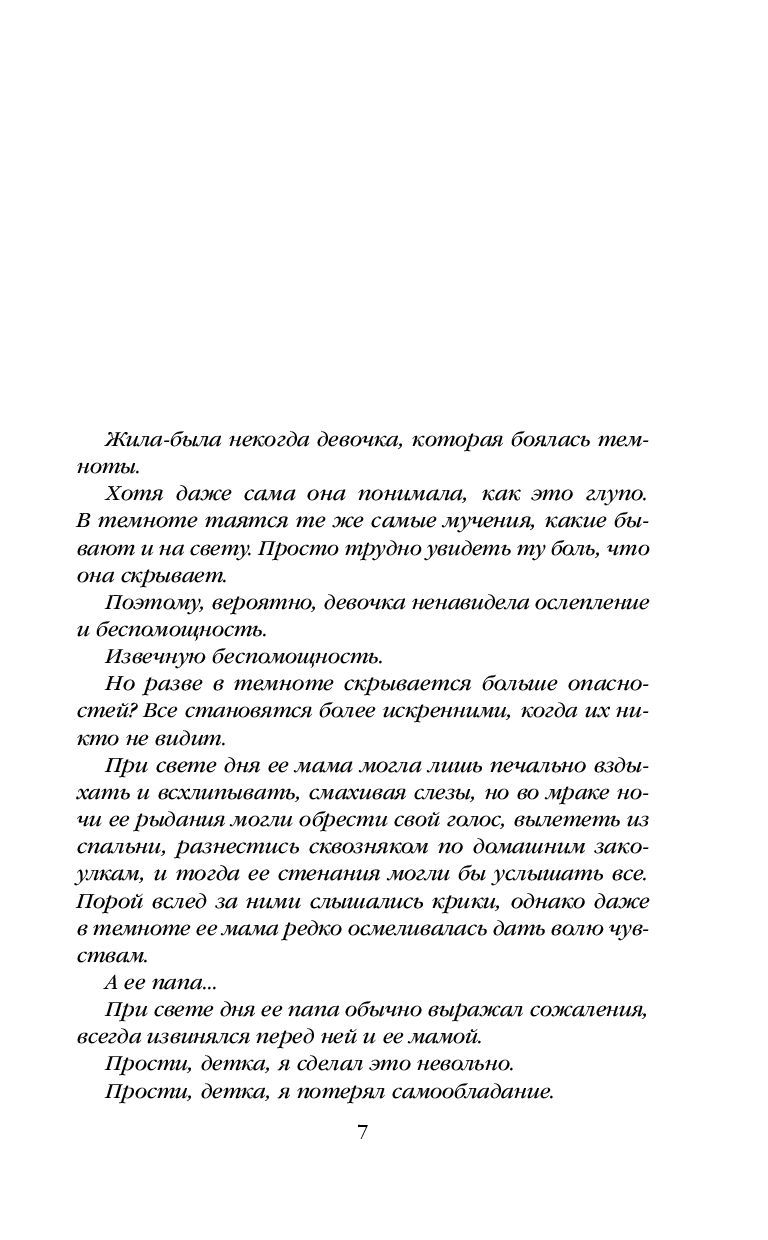 Жила-была некогда девочка, которая боялась темноты.

Хотя даже сама она понимала, как это глупо. В темноте таятся те же самые мучения, какие бывают и на свету. Просто трудно увидеть ту боль, что она скрывает.

Поэтому, вероятно, девочка ненавидела ослепление и беспомощность.

Извечную беспомощность.

Но разве в темноте скрывается больше опасностей? Все становятся более искренними, когда их никто не видит.

При свете дня ее мама могла лишь печально вздыхать и всхлипывать, смахивая слезы, но во мраке ночи ее рыдания могли обрести свой голос, вылететь из спальни, разнестись сквозняком по домашним закоулкам, и тогда ее стенания могли бы услышать все. Порой вслед за ними слышались крики, однако даже в темноте ее мама редко осмеливалась дать волю чувствам.

А ее папа...

При свете дня ее папа обычно выражал сожаления, всегда извинялся перед ней и ее мамой.

Прости, детка, я сделал это невольно.

Прости, детка, я потерял самообладание.

7